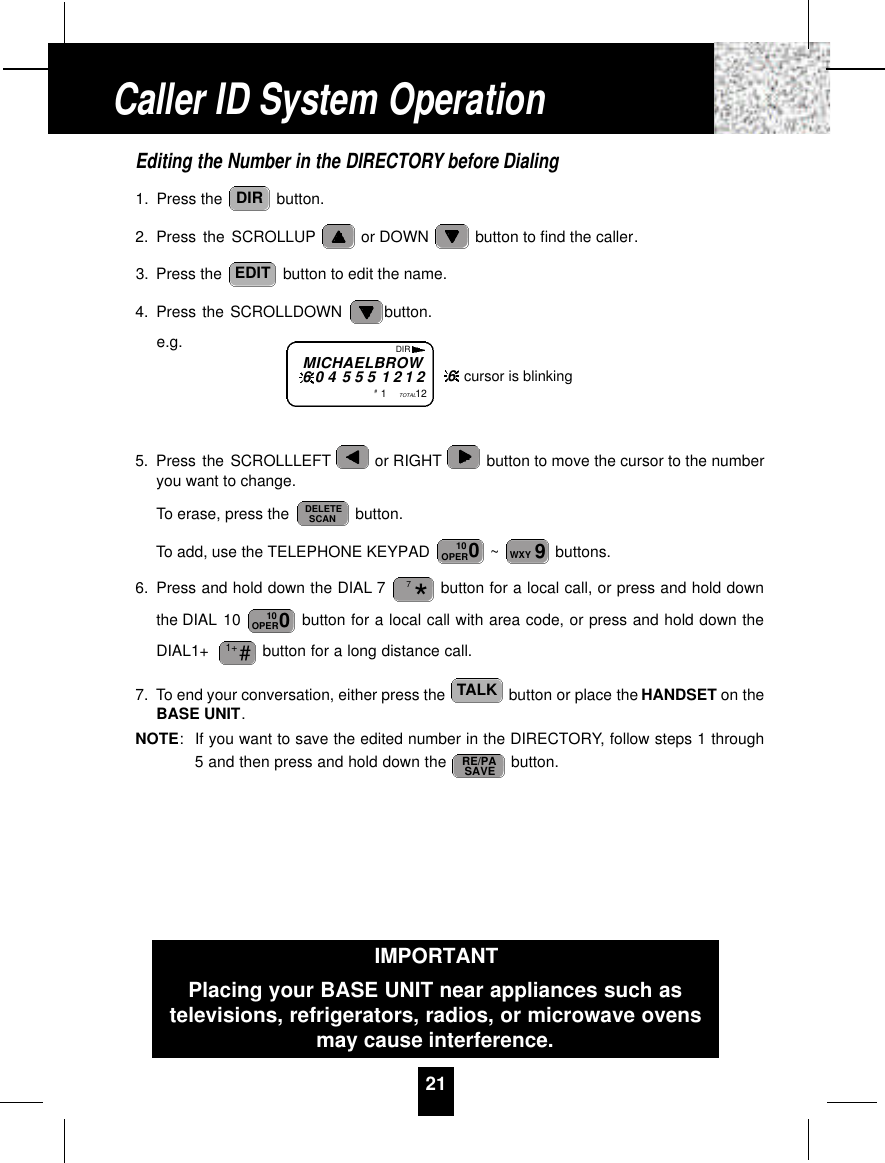 Caller ID System Operation

Editing the Number in the DIRECTORY before Dialing

1. Press the DIR button.

2. Press the SCROLLUP ▲ or DOWN ▼ button to find the caller.

3. Press the EDIT button to edit the name.

4. Press the SCROLLDOWN ▼ button.

e.g.

DIR
MICHAELBROW
6 0 4 5 5 5 1 2 1 2
# 1 TOTAL 12

6 cursor is blinking

5. Press the SCROLLLEFT ◀ or RIGHT ▶ button to move the cursor to the number you want to change.

To erase, press the DELETE SCAN button.

To add, use the TELEPHONE KEYPAD 10 OPER 0 ~ WXY 9 buttons.

6. Press and hold down the DIAL 7 7 * button for a local call, or press and hold down the DIAL 10 10 OPER 0 button for a local call with area code, or press and hold down the DIAL1+ 1+ # button for a long distance call.

7. To end your conversation, either press the TALK button or place the HANDSET on the BASE UNIT.

NOTE: If you want to save the edited number in the DIRECTORY, follow steps 1 through 5 and then press and hold down the RE/PA SAVE button.

IMPORTANT

Placing your BASE UNIT near appliances such as televisions, refrigerators, radios, or microwave ovens may cause interference.

21